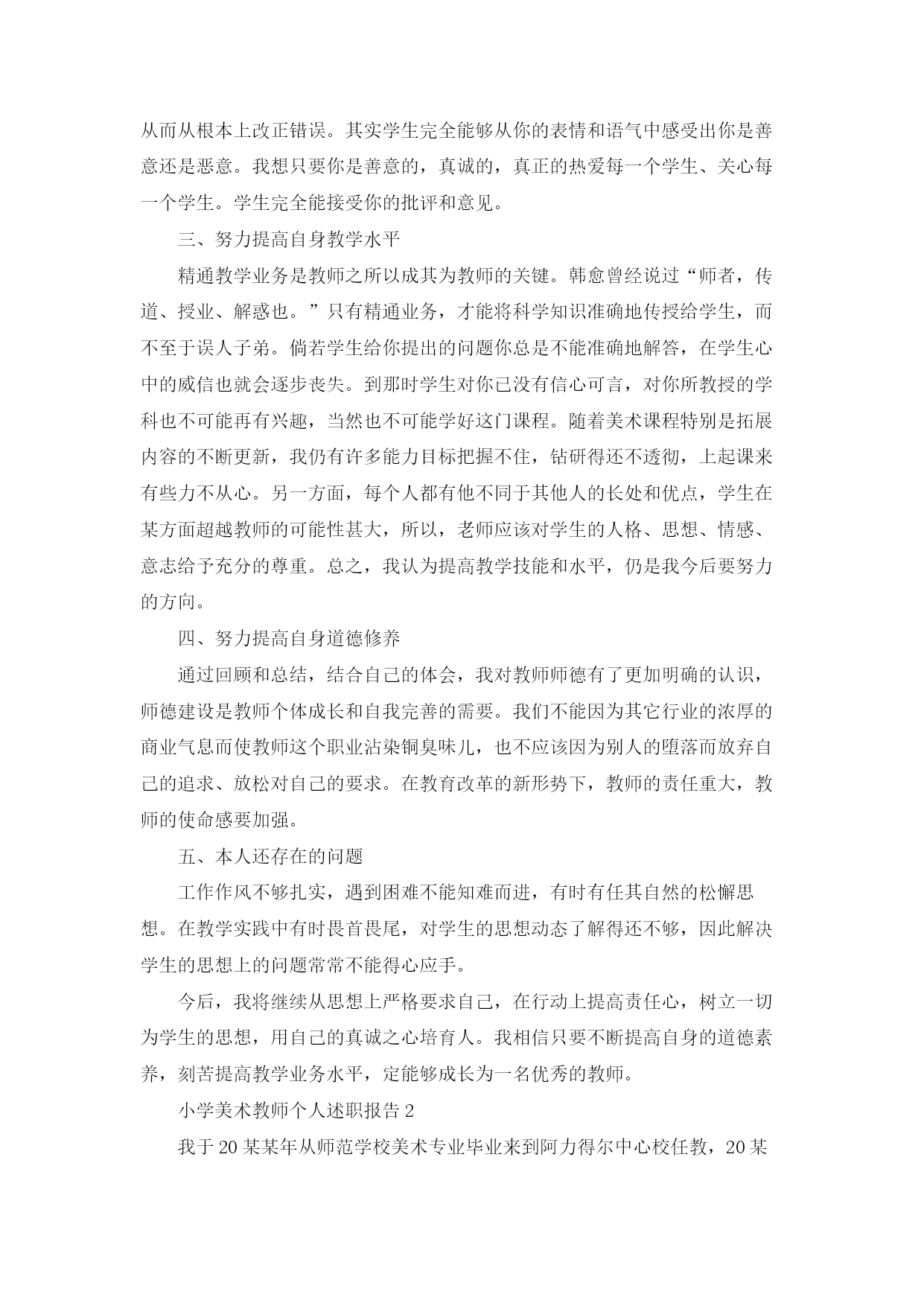 从而从根本上改正错误。其实学生完全能够从你的表情和语气中感受出你是善意还是恶意。我想只要你是善意的，真诚的，真正的热爱每一个学生、关心每一个学生。学生完全能接受你的批评和意见。

三、努力提高自身教学水平

精通教学业务是教师之所以成其为教师的关键。韩愈曾经说过“师者，传道、授业、解惑也。”只有精通业务，才能将科学知识准确地传授给学生，而不至于误人子弟。倘若学生给你提出的问题你总是不能准确地解答，在学生心中的威信也就会逐步丧失。到那时学生对你已没有信心可言，对你所教授的学科也不可能再有兴趣，当然也不可能学好这门课程。随着美术课程特别是拓展内容的不断更新，我仍有许多能力目标把握不住，钻研得还不透彻，上起课来有些力不从心。另一方面，每个人都有他不同于其他人的长处和优点，学生在某方面超越教师的可能性甚大，所以，老师应该对学生的人格、思想、情感、意志给予充分的尊重。总之，我认为提高教学技能和水平，仍是我今后要努力的方向。

四、努力提高自身道德修养

通过回顾和总结，结合自己的体会，我对教师师德有了更加明确的认识，师德建设是教师个体成长和自我完善的需要。我们不能因为其它行业的浓厚的商业气息而使教师这个职业沾染铜臭味儿，也不应该因为别人的堕落而放弃自己的追求、放松对自己的要求。在教育改革的新形势下，教师的责任重大，教师的使命感要加强。

五、本人还存在的问题

工作作风不够扎实，遇到困难不能知难而进，有时有任其自然的松懈思想。在教学实践中有时畏首畏尾，对学生的思想动态了解得还不够，因此解决学生的思想上的问题常常不能得心应手。

今后，我将继续从思想上严格要求自己，在行动上提高责任心，树立一切为学生的思想，用自己的真诚之心培育人。我相信只要不断提高自身的道德素养，刻苦提高教学业务水平，定能够成长为一名优秀的教师。

小学美术教师个人述职报告 2

我于 20 某某年从师范学校美术专业毕业来到阿力得尔中心校任教，20 某